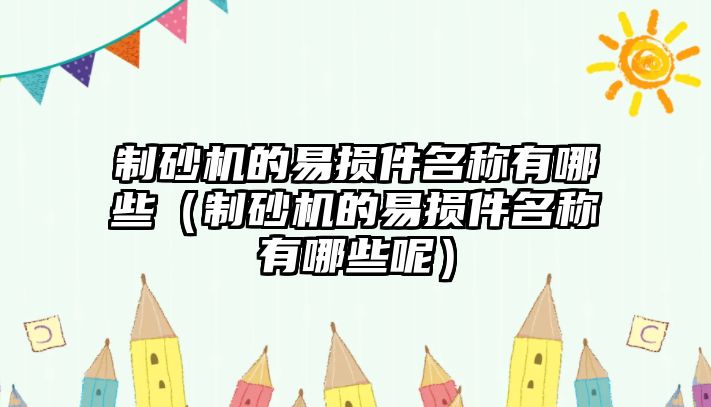 制砂机的易损件名称有哪些（制砂机的易损件名称有哪些呢）